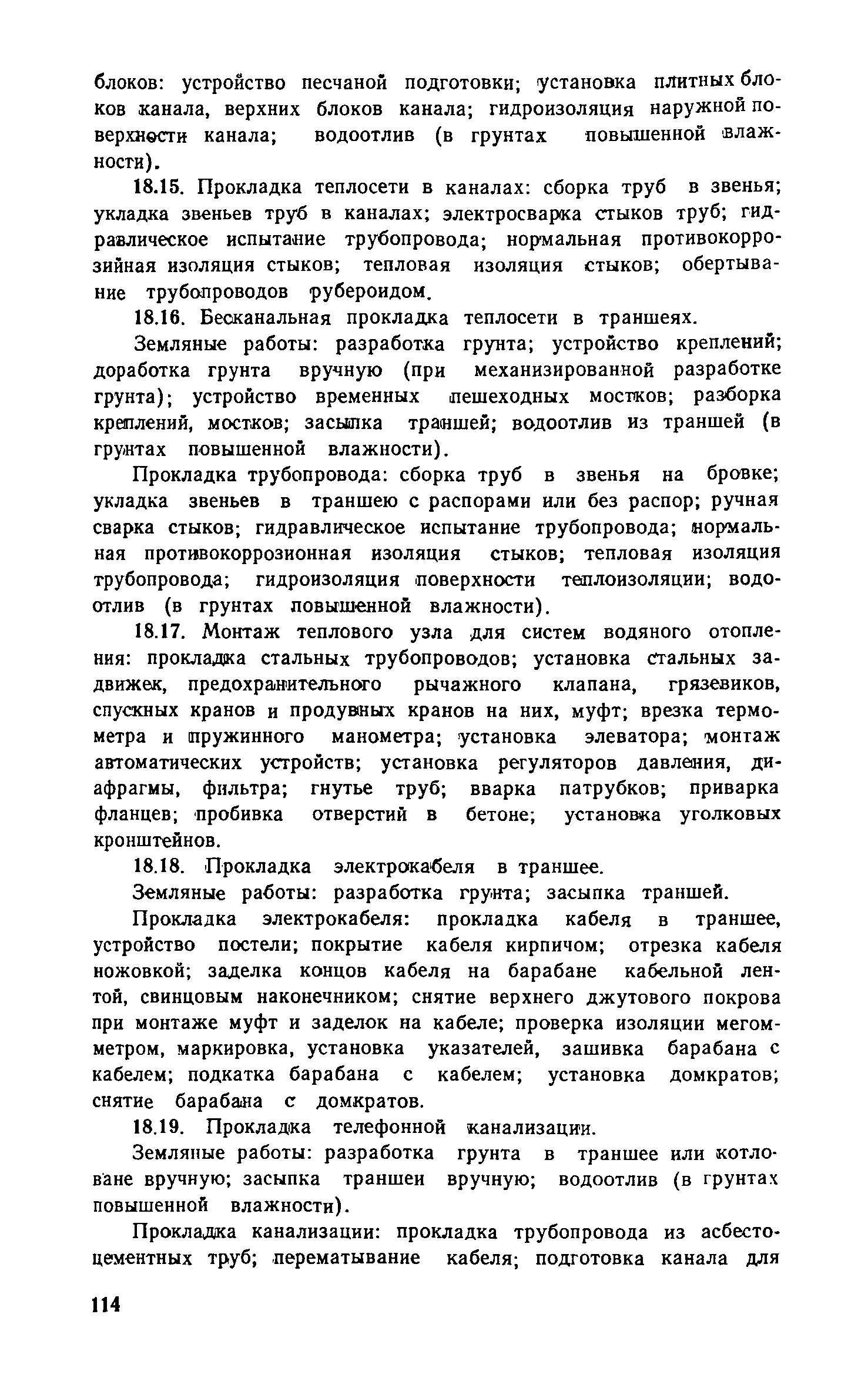 блоков: устройство песчаной подготовки; установка плитных блоков канала, верхних блоков канала; гидроизоляция наружной поверхности канала; водоотлив (в грунтах повышенной влажности).

18.15. Прокладка теплосети в каналах: сборка труб в звенья; укладка звеньев труб в каналах; электросварка стыков труб; гидравлическое испытание трубопровода; нормальная противокоррозийная изоляция стыков; тепловая изоляция стыков; обертывание трубопроводов рубероидом.

18.16. Бесканальная прокладка теплосети в траншеях.

Земляные работы: разработка грунта; устройство креплений; доработка грунта вручную (при механизированной разработке грунта); устройство временных пешеходных мостков; разборка креплений, мостков; засыпка траншей; водоотлив из траншей (в грунтах повышенной влажности).

Прокладка трубопровода: сборка труб в звенья на бровке; укладка звеньев в траншею с распорами или без распор; ручная сварка стыков; гидравлическое испытание трубопровода; нормальная противокоррозионная изоляция стыков; тепловая изоляция трубопровода; гидроизоляция поверхности теплоизоляции; водоотлив (в грунтах повышенной влажности).

18.17. Монтаж теплового узла для систем водяного отопления: прокладка стальных трубопроводов; установка стальных задвижек, предохранительного рычажного клапана, грязевиков, спускных кранов и продувных кранов на них, муфт; врезка термометра и пружинного манометра; установка элеватора; монтаж автоматических устройств; установка регуляторов давления, диафрагмы, фильтра; гнутье труб; вварка патрубков; приварка фланцев; пробивка отверстий в бетоне; установка уголковых кронштейнов.

18.18. Прокладка электрокабеля в траншее.

Земляные работы: разработка грунта; засыпка траншей.

Прокладка электрокабеля: прокладка кабеля в траншее, устройство постели; покрытие кабеля кирпичом; отрезка кабеля ножовкой; заделка концов кабеля на барабане кабельной лентой, свинцовым наконечником; снятие верхнего джутового покрова при монтаже муфт и заделок на кабеле; проверка изоляции мегомметром, маркировка, установка указателей, зашивка барабана с кабелем; подкатка барабана с кабелем; установка домкратов; снятие барабана с домкратов.

18.19. Прокладка телефонной канализации.

Земляные работы: разработка грунта в траншее или котловане вручную; засыпка траншеи вручную; водоотлив (в грунтах повышенной влажности).

Прокладка канализации: прокладка трубопровода из асбестоцементных труб; перематывание кабеля; подготовка канала для

114